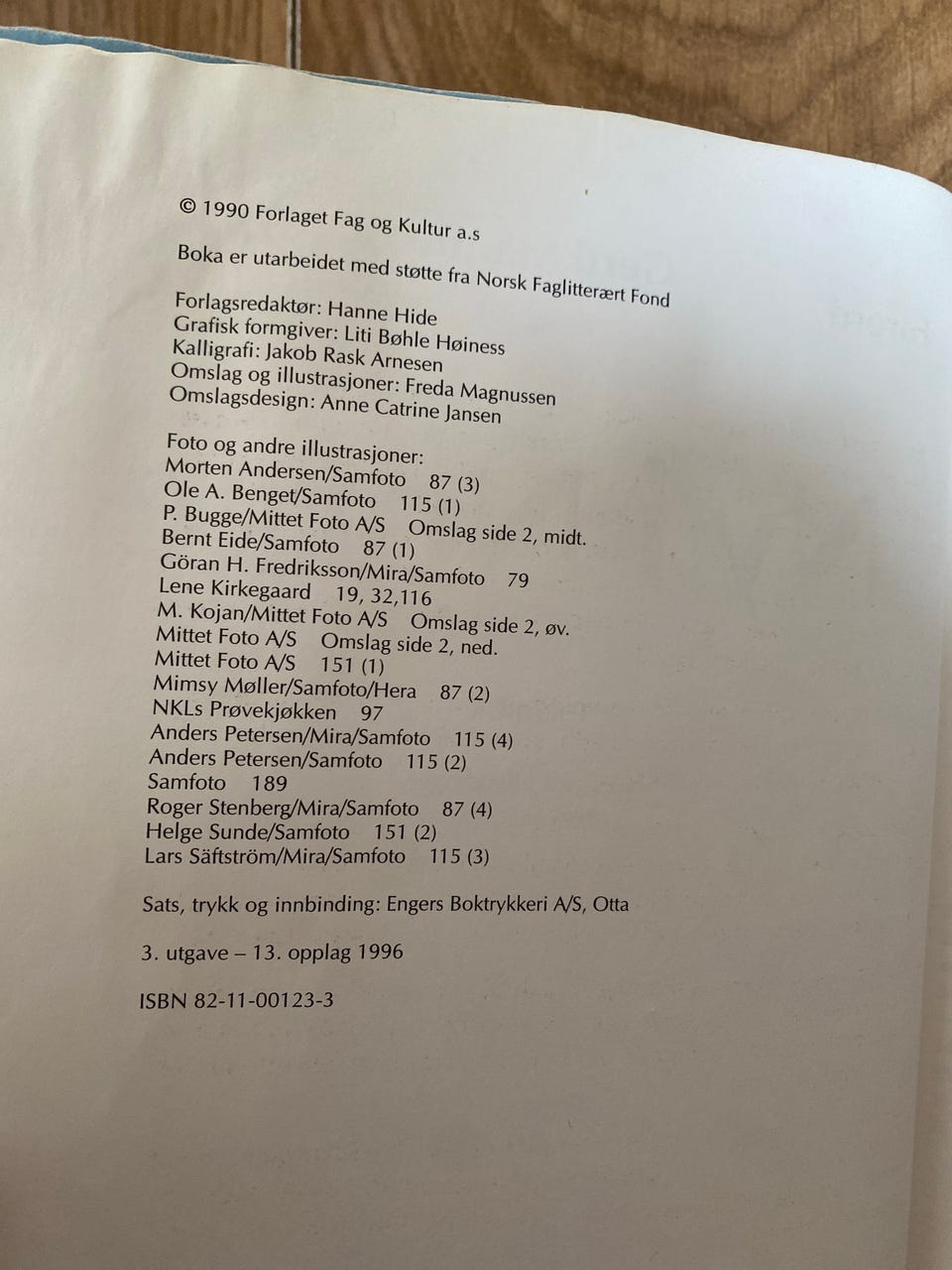 © 1990 Forlaget Fag og Kultur a.s

Boka er utarbeidet med støtte fra Norsk Faglitterært Fond

Forlagsredaktør: Hanne Hide
Grafisk formgiver: Liti Bøhle Høiness
Kalligrafi: Jakob Rask Arnesen
Omslag og illustrasjoner: Freda Magnussen
Omslagsdesign: Anne Catrine Jansen

Foto og andre illustrasjoner:
Morten Andersen/Samfoto 87 (3)
Ole A. Benget/Samfoto 115 (1)
P. Bugge/Mittet Foto A/S Omslag side 2, midt.
Bernt Eide/Samfoto 87 (1)
Göran H. Fredriksson/Mira/Samfoto 79
Lene Kirkegaard 19, 32,116
M. Kojan/Mittet Foto A/S Omslag side 2, øv.
Mittet Foto A/S Omslag side 2, ned.
Mittet Foto A/S 151 (1)
Mimsy Møller/Samfoto/Hera 87 (2)
NKLs Prøvekjøkken 97
Anders Petersen/Mira/Samfoto 115 (4)
Anders Petersen/Samfoto 115 (2)
Samfoto 189
Roger Stenberg/Mira/Samfoto 87 (4)
Helge Sunde/Samfoto 151 (2)
Lars Säftström/Mira/Samfoto 115 (3)

Sats, trykk og innbinding: Engers Boktrykkeri A/S, Otta

3. utgave – 13. opplag 1996

ISBN 82-11-00123-3